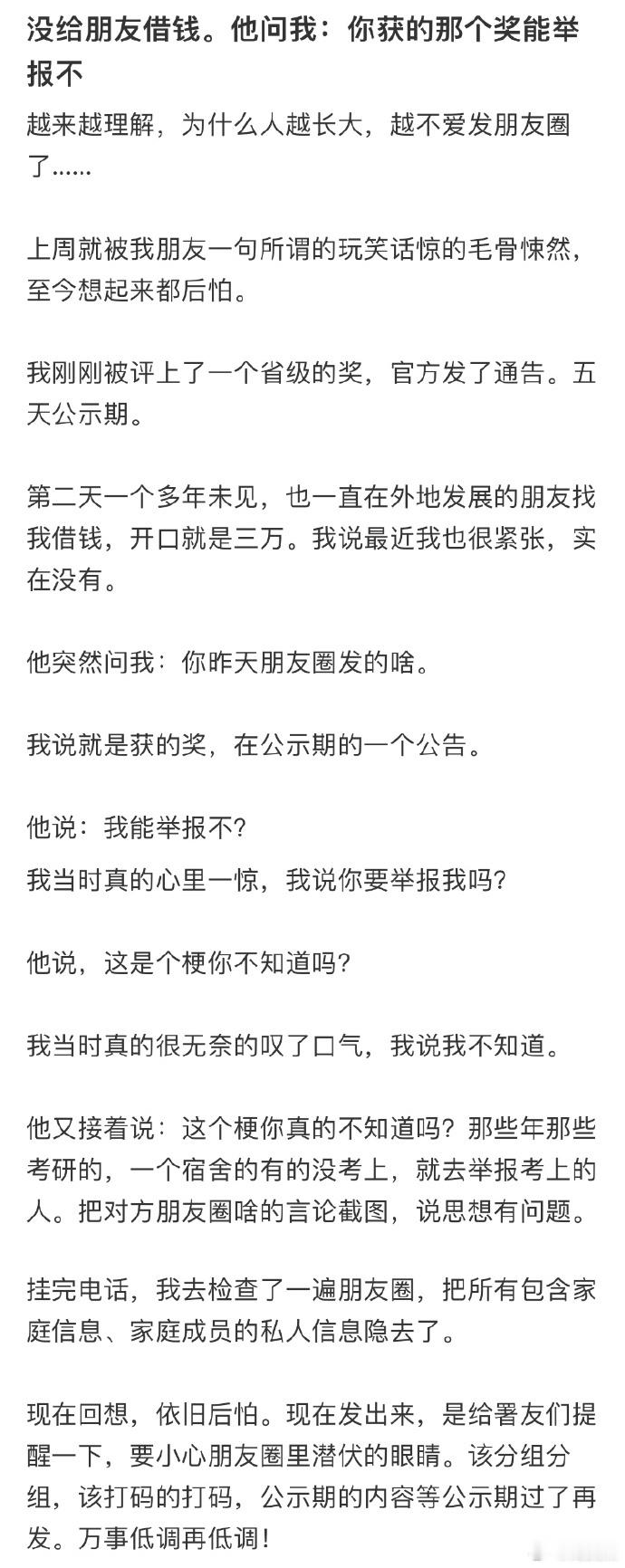 没给朋友借钱。他问我：你获的那个奖能举报不

越来越理解，为什么人越长大，越不爱发朋友圈了……

上周就被我朋友一句所谓的玩笑话惊的毛骨悚然，至今想起来都后怕。

我刚刚被评上了一个省级的奖，官方发了通告。五天公示期。

第二天一个多年未见，也一直在外地发展的朋友找我借钱，开口就是三万。我说最近我也很紧张，实在没有。

他突然问我：你昨天朋友圈发的啥。

我说就是获的奖，在公示期的一个公告。

他说：我能举报不？

我当时真的心里一惊，我说你要举报我吗？

他说，这是个梗你不知道吗？

我当时真的很无奈的叹了口气，我说我不知道。

他又接着说：这个梗你真的不知道吗？那些年那些考研的，一个宿舍的有的没考上，就去举报考上的人。把对方朋友圈啥的言论截图，说思想有问题。

挂完电话，我去检查了一遍朋友圈，把所有包含家庭信息、家庭成员的私人信息隐去了。

现在回想，依旧后怕。现在发出来，是给署友们提醒一下，要小心朋友圈里潜伏的眼睛。该分组分组，该打码的打码，公示期的内容等公示期过了再发。万事低调再低调！